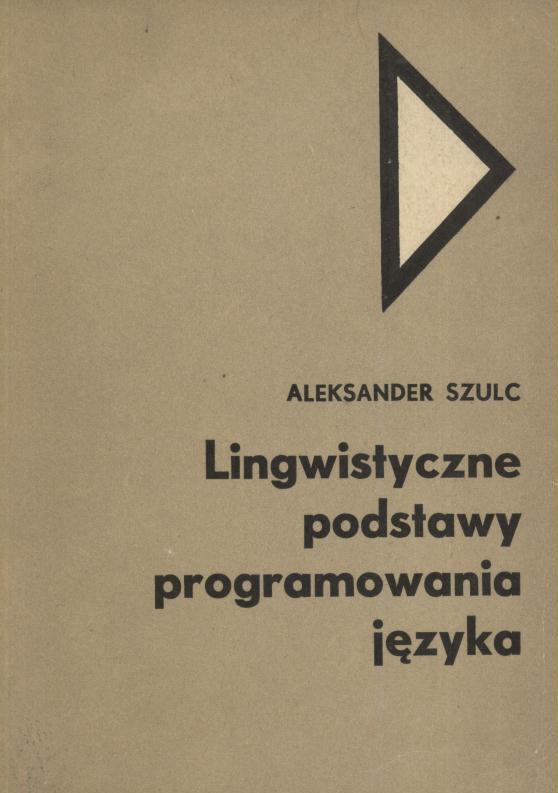 ALEKSANDER SZULC

Lingwistyczne
podstawy
programowania
języka